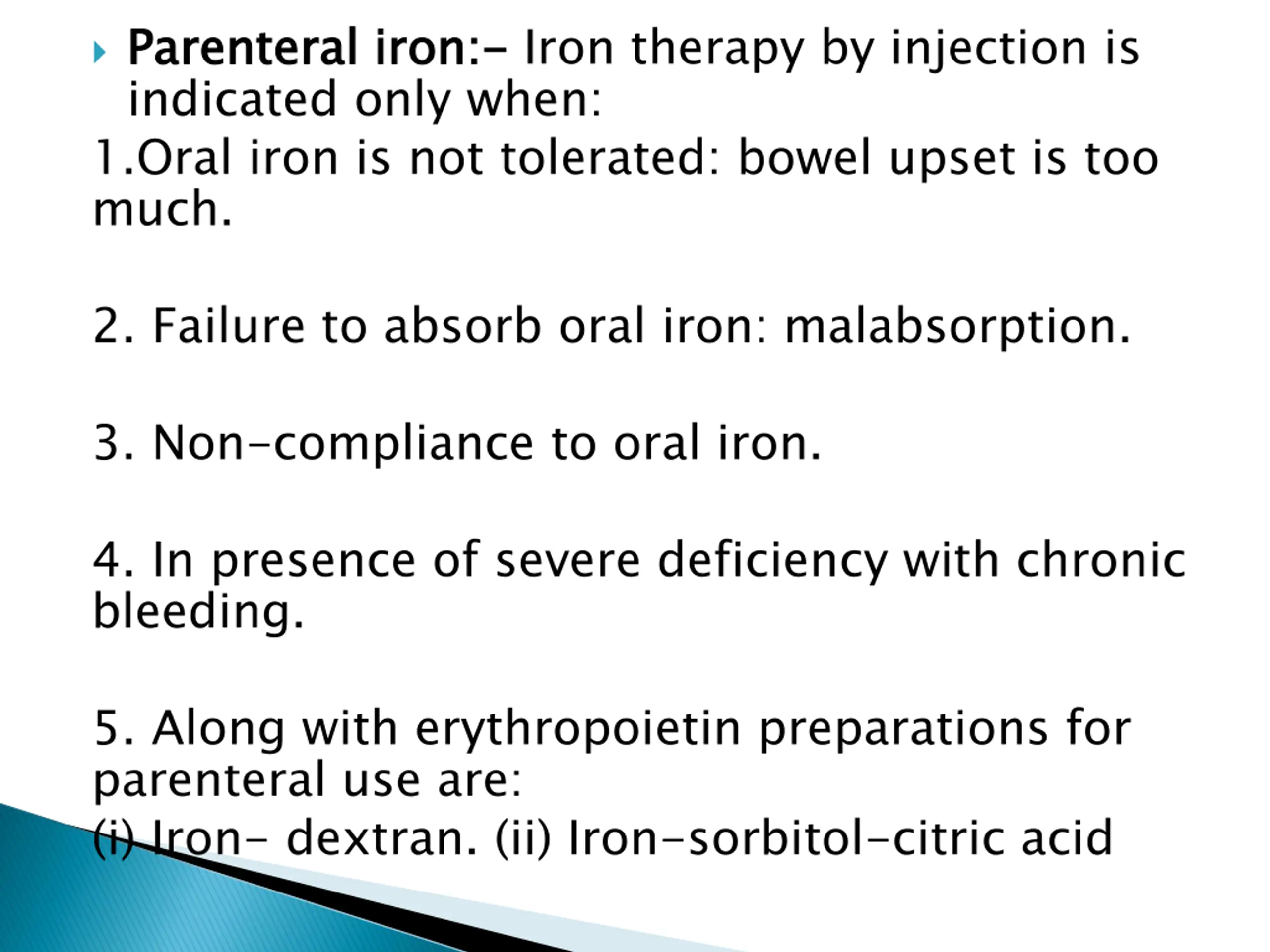 Parenteral iron:- Iron therapy by injection is indicated only when:

1.Oral iron is not tolerated: bowel upset is too much.

2. Failure to absorb oral iron: malabsorption.

3. Non-compliance to oral iron.

4. In presence of severe deficiency with chronic bleeding.

5. Along with erythropoietin preparations for parenteral use are:

(i) Iron- dextran. (ii) Iron-sorbitol-citric acid